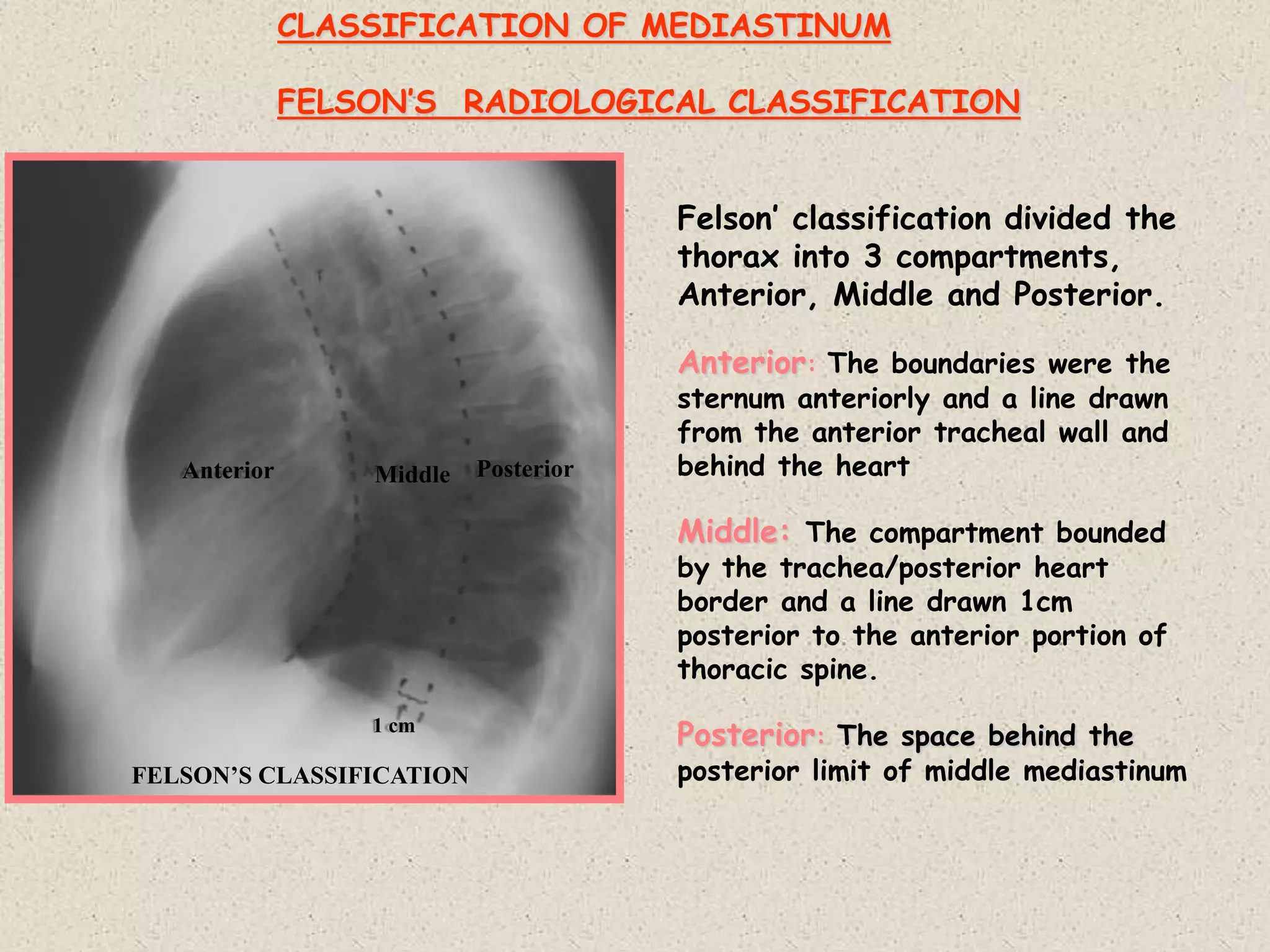 CLASSIFICATION OF MEDIASTINUM

FELSON'S RADIOLOGICAL CLASSIFICATION

Anterior

Middle

Posterior

1 cm

FELSON'S CLASSIFICATION

Felson' classification divided the thorax into 3 compartments, Anterior, Middle and Posterior.

Anterior: The boundaries were the sternum anteriorly and a line drawn from the anterior tracheal wall and behind the heart

Middle: The compartment bounded by the trachea/posterior heart border and a line drawn 1cm posterior to the anterior portion of thoracic spine.

Posterior: The space behind the posterior limit of middle mediastinum